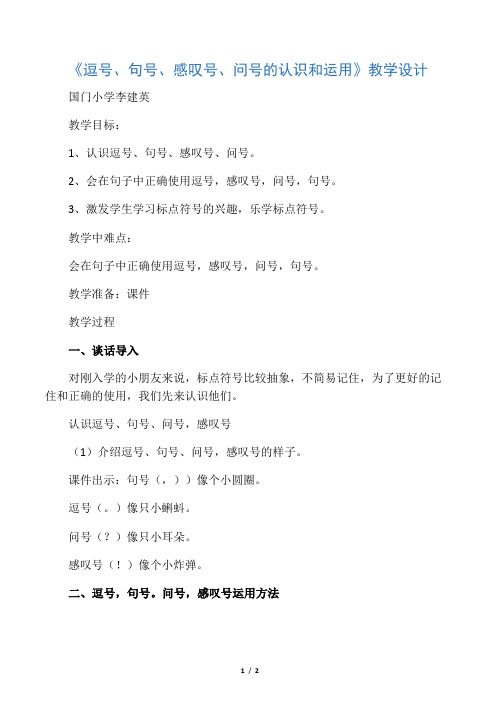 《逗号、句号、感叹号、问号的认识和运用》教学设计

国门小学李建英

教学目标：

1、认识逗号、句号、感叹号、问号。

2、会在句子中正确使用逗号，感叹号，问号，句号。

3、激发学生学习标点符号的兴趣，乐学标点符号。

教学中难点：

会在句子中正确使用逗号，感叹号，问号，句号。

教学准备：课件

教学过程

一、谈话导入

对刚入学的小朋友来说，标点符号比较抽象，不简易记住，为了更好的记住和正确的使用，我们先来认识他们。

认识逗号、句号、问号，感叹号

（1）介绍逗号、句号、问号，感叹号的样子。

课件出示：句号（，））像个小圆圈。

逗号（。）像只小蝌蚪。

问号（？）像只小耳朵。

感叹号（！）像个小炸弹。

二、逗号，句号。问号，感叹号运用方法

1 / 2